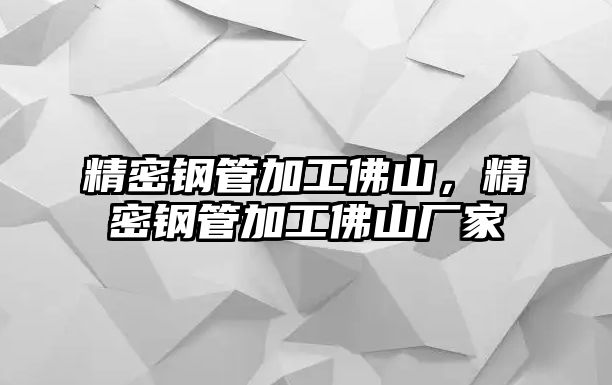 精密钢管加工佛山，精密钢管加工佛山厂家